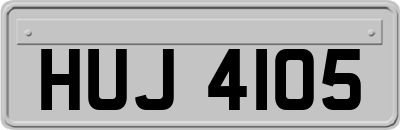 HUJ 4105